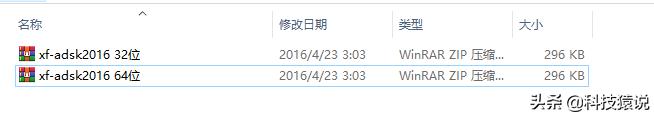 | 名称 | 修改日期 | 类型 | 大小 |
|---|---|---|---|
| xf-adsk2016 32位 | 2016/4/23 3:03 | WinRAR ZIP 压缩... | 296 KB |
| xf-adsk2016 64位 | 2016/4/23 3:03 | WinRAR ZIP 压缩... | 296 KB |

头条 @科技猿说